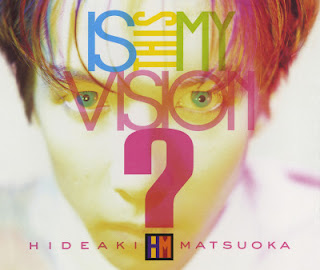 IS THIS MY VISION ?

HIDEAKI HM MATSUOKA